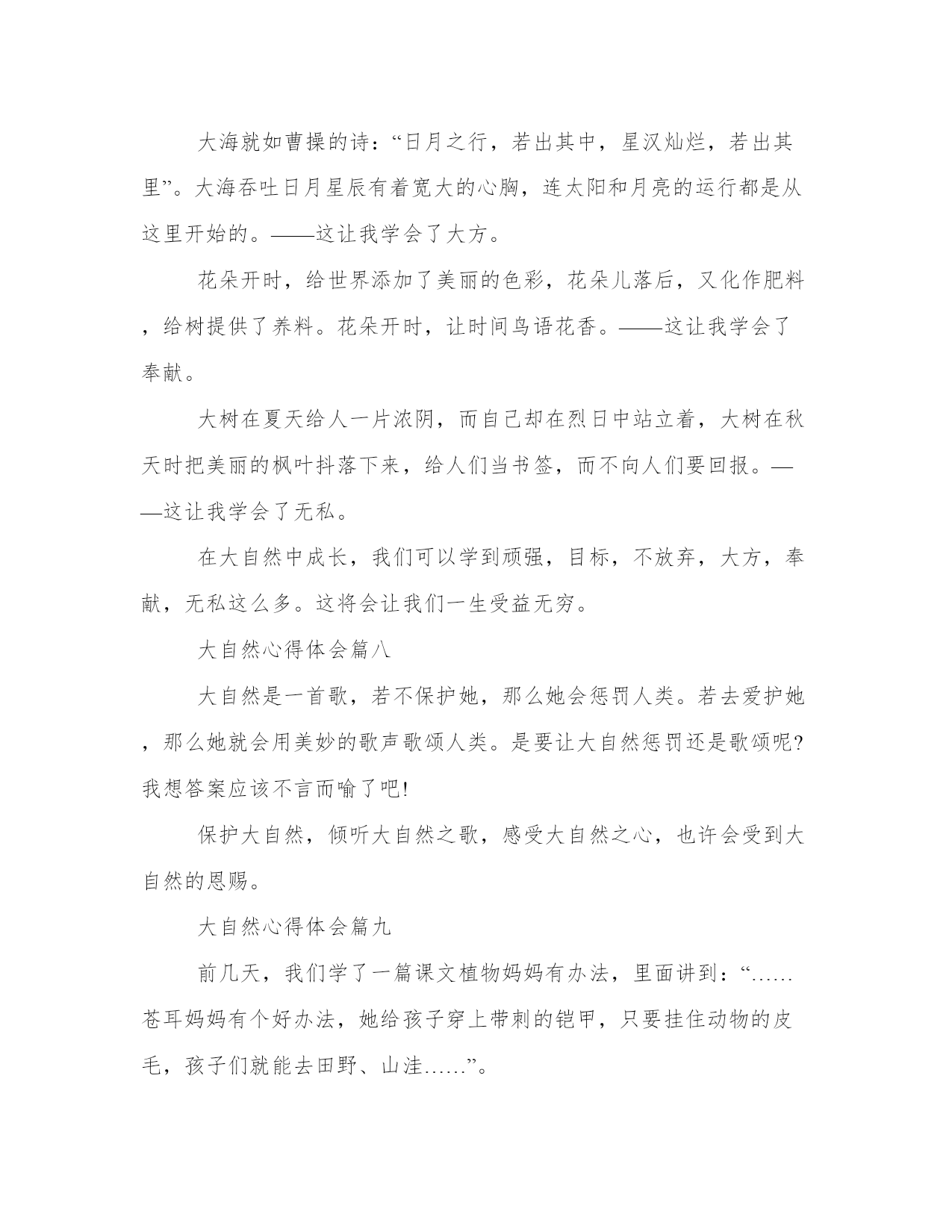 大海就如曹操的诗：“日月之行，若出其中，星汉灿烂，若出其里”。大海吞吐日月星辰有着宽大的心胸，连太阳和月亮的运行都是从这里开始的。——这让我学会了大方。

花朵开时，给世界添加了美丽的色彩，花朵儿落后，又化作肥料，给树提供了养料。花朵开时，让时间鸟语花香。——这让我学会了奉献。

大树在夏天给人一片浓阴，而自己却在烈日中站立着，大树在秋天时把美丽的枫叶抖落下来，给人们当书签，而不向人们要回报。——这让我学会了无私。

在大自然中成长，我们可以学到顽强，目标，不放弃，大方，奉献，无私这么多。这将会让我们一生受益无穷。

大自然心得体会篇八

大自然是一首歌，若不保护她，那么她会惩罚人类。若去爱护她，那么她就会用美妙的歌声歌颂人类。是要让大自然惩罚还是歌颂呢?我想答案应该不言而喻了吧!

保护大自然，倾听大自然之歌，感受大自然之心，也许会受到大自然的恩赐。

大自然心得体会篇九

前几天，我们学了一篇课文植物妈妈有办法，里面讲到：“……苍耳妈妈有个好办法，她给孩子穿上带刺的铠甲，只要挂住动物的皮毛，孩子们就能去田野、山洼……”。